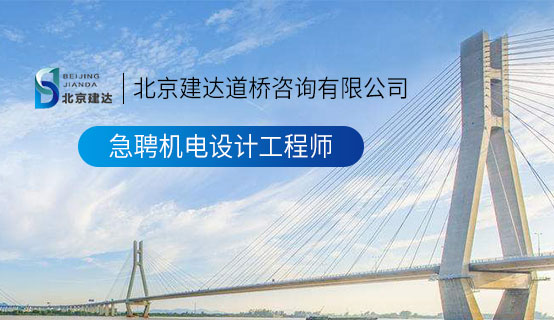 BEIJING JIANDA 北京建达

北京建达道桥咨询有限公司

急聘机电设计工程师